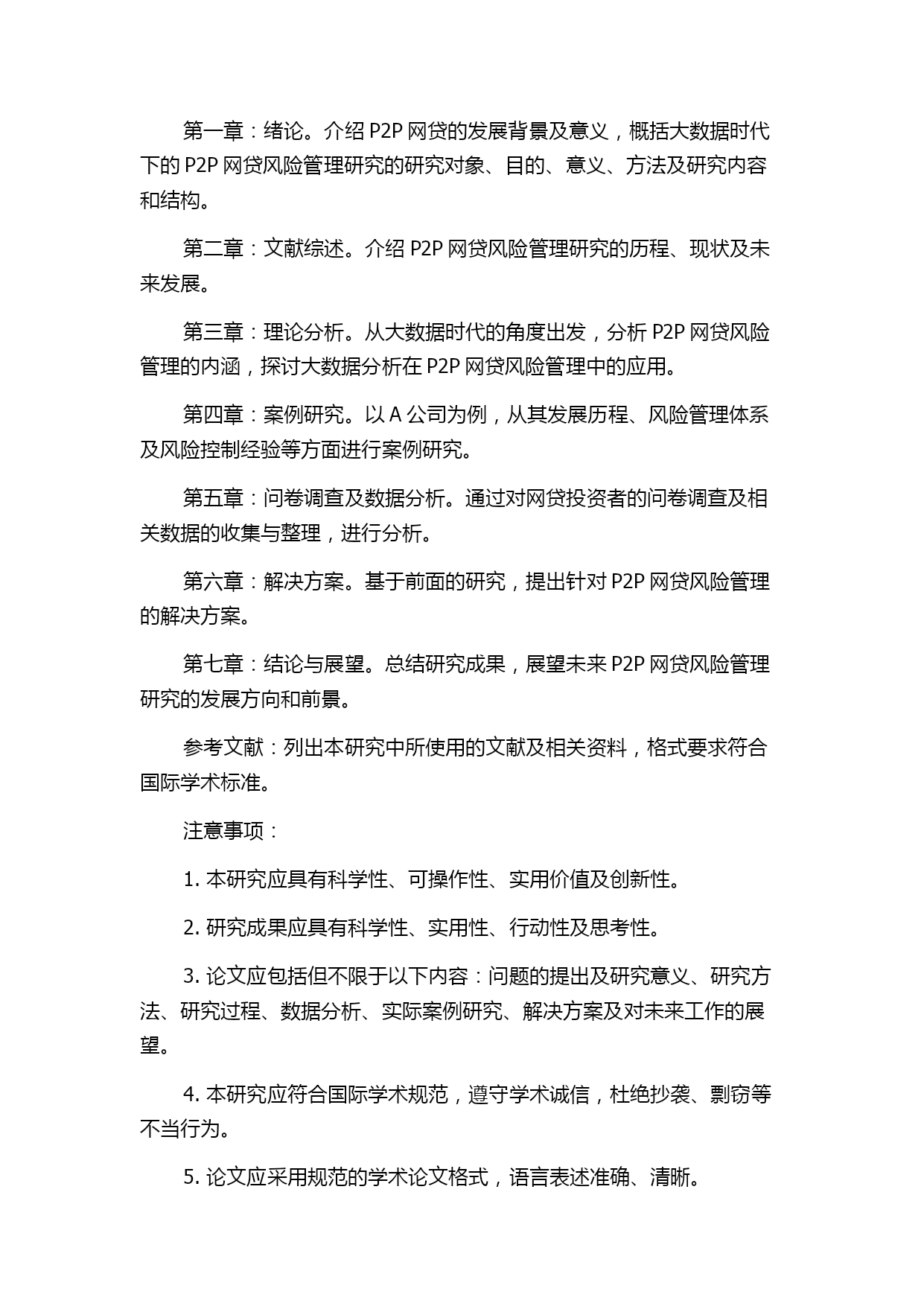 第一章：绪论。介绍 P2P 网贷的发展背景及意义，概括大数据时代下的 P2P 网贷风险管理研究的研究对象、目的、意义、方法及研究内容和结构。

第二章：文献综述。介绍 P2P 网贷风险管理研究的历程、现状及未来发展。

第三章：理论分析。从大数据时代的角度出发，分析 P2P 网贷风险管理的内涵，探讨大数据分析在 P2P 网贷风险管理中的应用。

第四章：案例研究。以 A 公司为例，从其发展历程、风险管理体系及风险控制经验等方面进行案例研究。

第五章：问卷调查及数据分析。通过对网贷投资者的问卷调查及相关数据的收集与整理，进行分析。

第六章：解决方案。基于前面的研究，提出针对 P2P 网贷风险管理的解决方案。

第七章：结论与展望。总结研究成果，展望未来 P2P 网贷风险管理研究的发展方向和前景。

参考文献：列出本研究中所使用的文献及相关资料，格式要求符合国际学术标准。

注意事项：

1. 本研究应具有科学性、可操作性、实用价值及创新性。

2. 研究成果应具有科学性、实用性、行动性及思考性。

3. 论文应包括但不限于以下内容：问题的提出及研究意义、研究方法、研究过程、数据分析、实际案例研究、解决方案及对未来工作的展望。

4. 本研究应符合国际学术规范，遵守学术诚信，杜绝抄袭、剽窃等不当行为。

5. 论文应采用规范的学术论文格式，语言表述准确、清晰。